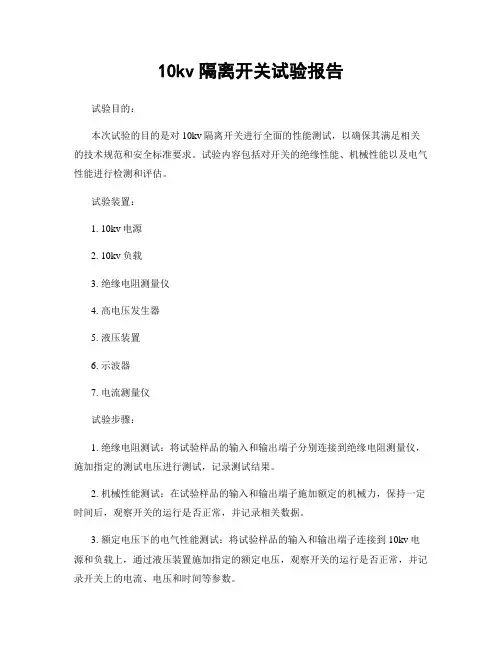 10kv 隔离开关试验报告

试验目的：

本次试验的目的是对 10kv 隔离开关进行全面的性能测试，以确保其满足相关的技术规范和安全标准要求。试验内容包括对开关的绝缘性能、机械性能以及电气性能进行检测和评估。

试验装置：

1. 10kv 电源

2. 10kv 负载

3. 绝缘电阻测量仪

4. 高电压发生器

5. 液压装置

6. 示波器

7. 电流测量仪

试验步骤：

1. 绝缘电阻测试：将试验样品的输入和输出端子分别连接到绝缘电阻测量仪，施加指定的测试电压进行测试，记录测试结果。

2. 机械性能测试：在试验样品的输入和输出端子施加额定的机械力，保持一定时间后，观察开关的运行是否正常，并记录相关数据。

3. 额定电压下的电气性能测试：将试验样品的输入和输出端子连接到 10kv 电源和负载上，通过液压装置施加指定的额定电压，观察开关的运行是否正常，并记录开关上的电流、电压和时间等参数。